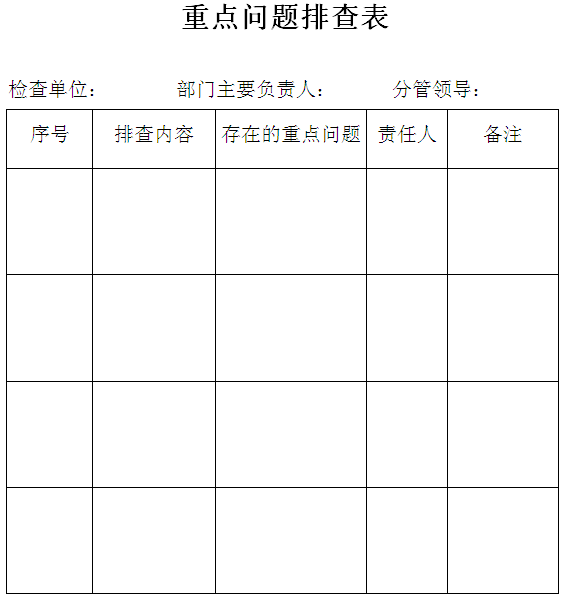 重点问题排查表

检查单位：　　　　部门主要负责人：　　　　分管领导：

| 序号 | 排查内容 | 存在的重点问题 | 责任人 | 备注 |
|---|---|---|---|---|
| | | | | |
| | | | | |
| | | | | |
| | | | | |